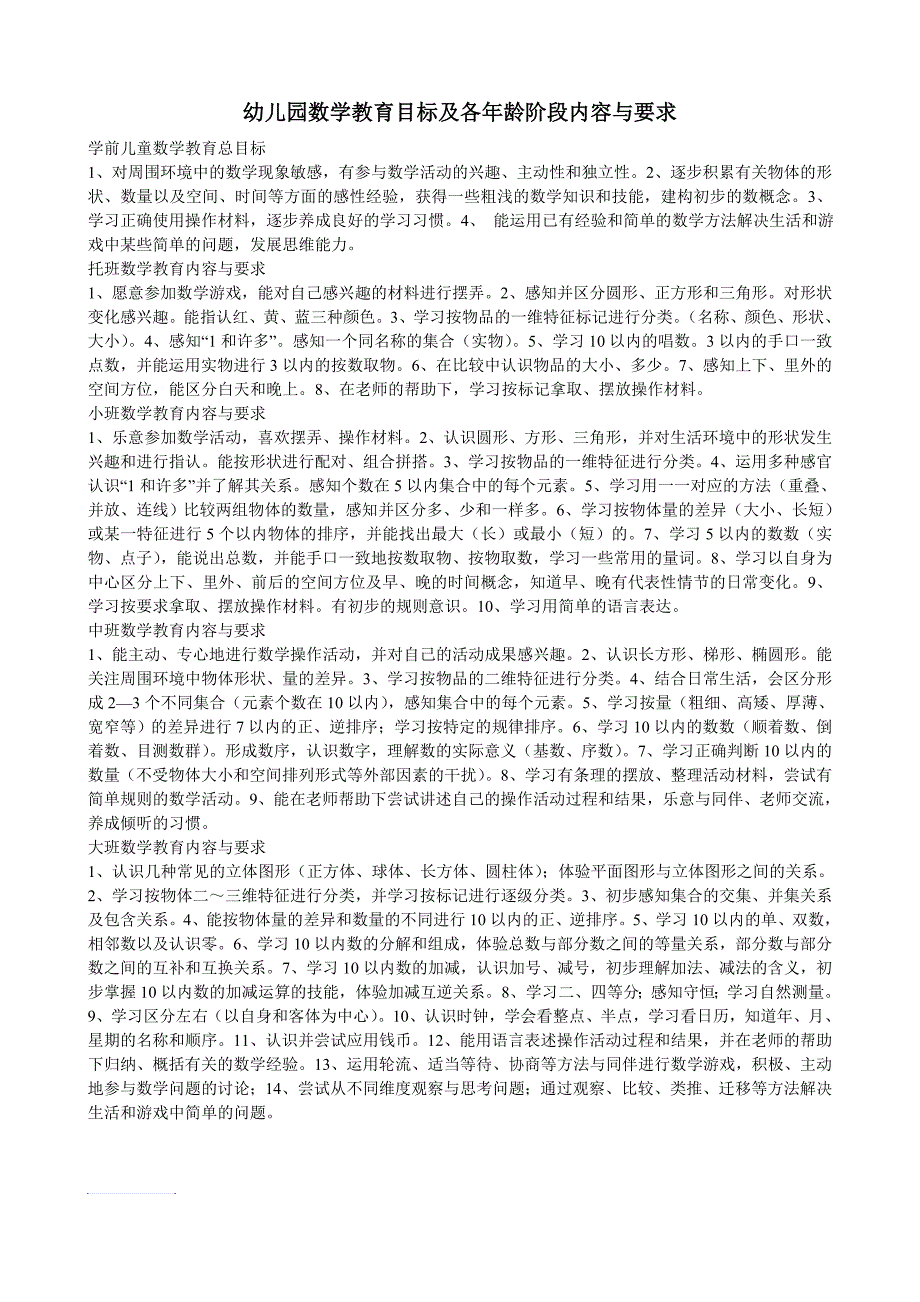 幼儿园数学教育目标及各年龄阶段内容与要求

学前儿童数学教育总目标
1、对周围环境中的数学现象敏感，有参与数学活动的兴趣、主动性和独立性。2、逐步积累有关物体的形状、数量以及空间、时间等方面的感性经验，获得一些粗浅的数学知识和技能，建构初步的数概念。3、学习正确使用操作材料，逐步养成良好的学习习惯。4、 能运用已有经验和简单的数学方法解决生活和游戏中某些简单的问题，发展思维能力。
托班数学教育内容与要求
1、愿意参加数学游戏，能对自己感兴趣的材料进行摆弄。2、感知并区分圆形、正方形和三角形。对形状变化感兴趣。能指认红、黄、蓝三种颜色。3、学习按物品的一维特征标记进行分类。（名称、颜色、形状、大小）。4、感知“1 和许多”。感知一个同名称的集合（实物）。5、学习 10 以内的唱数。3 以内的手口一致点数，并能运用实物进行 3 以内的按数取物。6、在比较中认识物品的大小、多少。7、感知上下、里外的空间方位，能区分白天和晚上。8、在老师的帮助下，学习按标记拿取、摆放操作材料。
小班数学教育内容与要求
1、乐意参加数学活动，喜欢摆弄、操作材料。2、认识圆形、方形、三角形，并对生活环境中的形状发生兴趣和进行指认。能按形状进行配对、组合拼搭。3、学习按物品的一维特征进行分类。4、运用多种感官认识“1 和许多”并了解其关系。感知个数在 5 以内集合中的每个元素。5、学习用一一对应的方法（重叠、并放、连线）比较两组物体的数量，感知并区分多、少和一样多。6、学习按物体量的差异（大小、长短）或某一特征进行 5 个以内物体的排序，并能找出最大（长）或最小（短）的。7、学习 5 以内的数数（实物、点子），能说出总数，并能手口一致地按数取物、按物取数，学习一些常用的量词。8、学习以自身为中心区分上下、里外、前后的空间方位及早、晚的时间概念，知道早、晚有代表性情节的日常变化。9、学习按要求拿取、摆放操作材料。有初步的规则意识。10、学习用简单的语言表达。
中班数学教育内容与要求
1、能主动、专心地进行数学操作活动，并对自己的活动成果感兴趣。2、认识长方形、梯形、椭圆形。能关注周围环境中物体形状、量的差异。3、学习按物品的二维特征进行分类。4、结合日常生活，会区分形成 2—3 个不同集合（元素个数在 10 以内），感知集合中的每个元素。5、学习按量（粗细、高矮、厚薄、宽窄等）的差异进行 7 以内的正、逆排序；学习按特定的规律排序。6、学习 10 以内的数数（顺着数、倒着数、目测数群）。形成数序，认识数字，理解数的实际意义（基数、序数）。7、学习正确判断 10 以内的数量（不受物体大小和空间排列形式等外部因素的干扰）。8、学习有条理的摆放、整理活动材料，尝试有简单规则的数学活动。9、能在老师帮助下尝试讲述自己的操作活动过程和结果，乐意与同伴、老师交流，养成倾听的习惯。
大班数学教育内容与要求
1、认识几种常见的立体图形（正方体、球体、长方体、圆柱体）；体验平面图形与立体图形之间的关系。2、学习按物体二～三维特征进行分类，并学习按标记进行逐级分类。3、初步感知集合的交集、并集关系及包含关系。4、能按物体量的差异和数量的不同进行 10 以内的正、逆排序。5、学习 10 以内的单、双数，相邻数以及认识零。6、学习 10 以内数的分解和组成，体验总数与部分数之间的等量关系，部分数与部分数之间的互补和互换关系。7、学习 10 以内数的加减，认识加号、减号，初步理解加法、减法的含义，初步掌握 10 以内数的加减运算的技能，体验加减互逆关系。8、学习二、四等分；感知守恒；学习自然测量。9、学习区分左右（以自身和客体为中心）。10、认识时钟，学会看整点、半点，学习看日历，知道年、月、星期的名称和顺序。11、认识并尝试应用钱币。12、能用语言表述操作活动过程和结果，并在老师的帮助下归纳、概括有关的数学经验。13、运用轮流、适当等待、协商等方法与同伴进行数学游戏，积极、主动地参与数学问题的讨论；14、尝试从不同维度观察与思考问题；通过观察、比较、类推、迁移等方法解决生活和游戏中简单的问题。